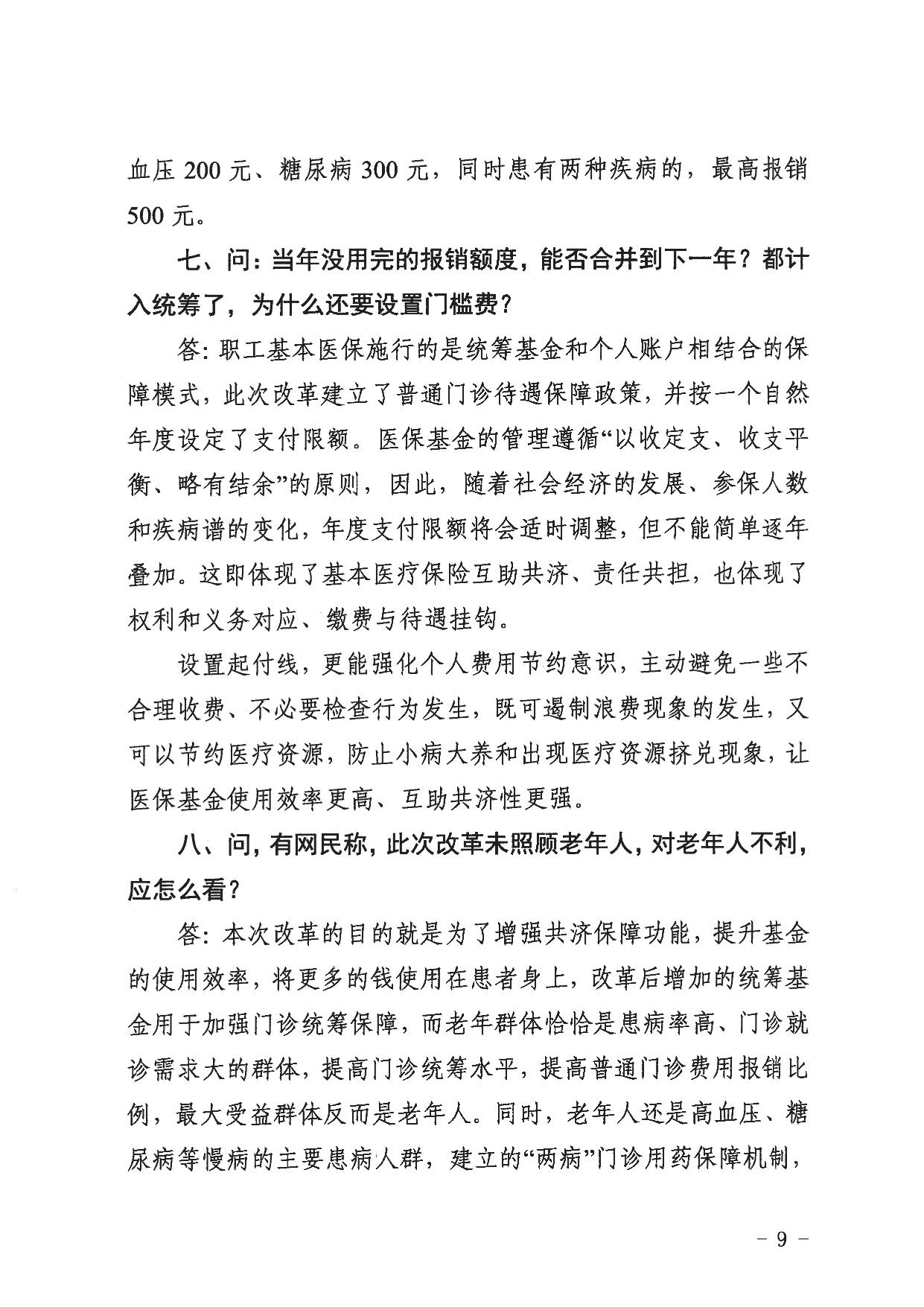 血压 200 元、糖尿病 300 元，同时患有两种疾病的，最高报销 500 元。

七、问：当年没用完的报销额度，能否合并到下一年？都计入统筹了，为什么还要设置门槛费？

答：职工基本医保施行的是统筹基金和个人账户相结合的保障模式，此次改革建立了普通门诊待遇保障政策，并按一个自然年度设定了支付限额。医保基金的管理遵循“以收定支、收支平衡、略有结余”的原则，因此，随着社会经济的发展、参保人数和疾病谱的变化，年度支付限额将会适时调整，但不能简单逐年叠加。这即体现了基本医疗保险互助共济、责任共担，也体现了权利和义务对应、缴费与待遇挂钩。

设置起付线，更能强化个人费用节约意识，主动避免一些不合理收费、不必要检查行为发生，既可遏制浪费现象的发生，又可以节约医疗资源，防止小病大养和出现医疗资源挤兑现象，让医保基金使用效率更高、互助共济性更强。

八、问，有网民称，此次改革未照顾老年人，对老年人不利，应怎么看？

答：本次改革的目的就是为了增强共济保障功能，提升基金的使用效率，将更多的钱使用在患者身上，改革后增加的统筹基金用于加强门诊统筹保障，而老年群体恰恰是患病率高、门诊就诊需求大的群体，提高门诊统筹水平，提高普通门诊费用报销比例，最大受益群体反而是老年人。同时，老年人还是高血压、糖尿病等慢病的主要患病人群，建立的“两病”门诊用药保障机制，

－ 9 －